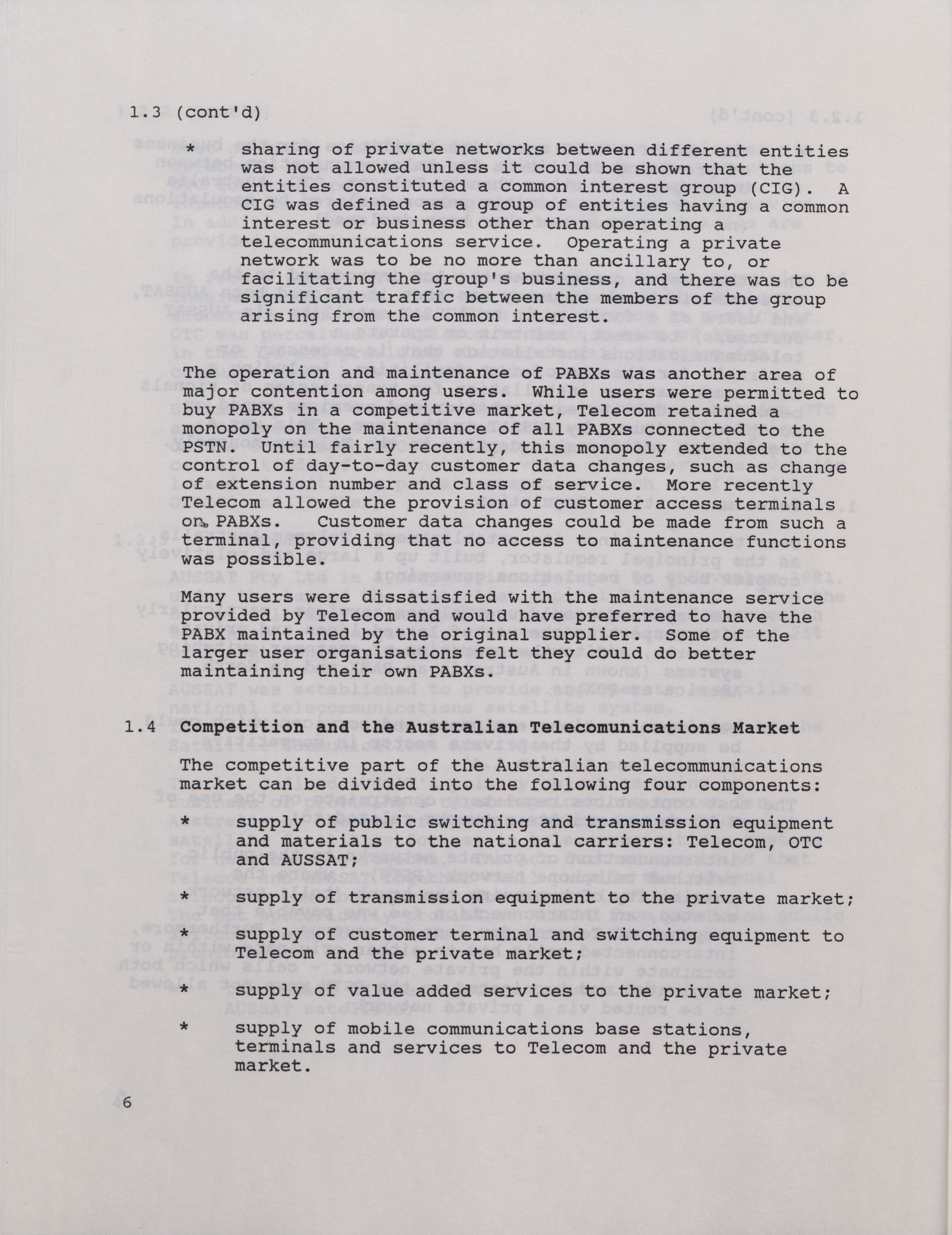 1.3 (cont'd)

* sharing of private networks between different entities was not allowed unless it could be shown that the entities constituted a common interest group (CIG). A CIG was defined as a group of entities having a common interest or business other than operating a telecommunications service. Operating a private network was to be no more than ancillary to, or facilitating the group's business, and there was to be significant traffic between the members of the group arising from the common interest.

The operation and maintenance of PABXs was another area of major contention among users. While users were permitted to buy PABXs in a competitive market, Telecom retained a monopoly on the maintenance of all PABXs connected to the PSTN. Until fairly recently, this monopoly extended to the control of day-to-day customer data changes, such as change of extension number and class of service. More recently Telecom allowed the provision of customer access terminals on PABXs. Customer data changes could be made from such a terminal, providing that no access to maintenance functions was possible.

Many users were dissatisfied with the maintenance service provided by Telecom and would have preferred to have the PABX maintained by the original supplier. Some of the larger user organisations felt they could do better maintaining their own PABXs.

1.4 Competition and the Australian Telecomunications Market

The competitive part of the Australian telecommunications market can be divided into the following four components:

* supply of public switching and transmission equipment and materials to the national carriers: Telecom, OTC and AUSSAT;

* supply of transmission equipment to the private market;

* supply of customer terminal and switching equipment to Telecom and the private market;

* supply of value added services to the private market;

* supply of mobile communications base stations, terminals and services to Telecom and the private market.

6